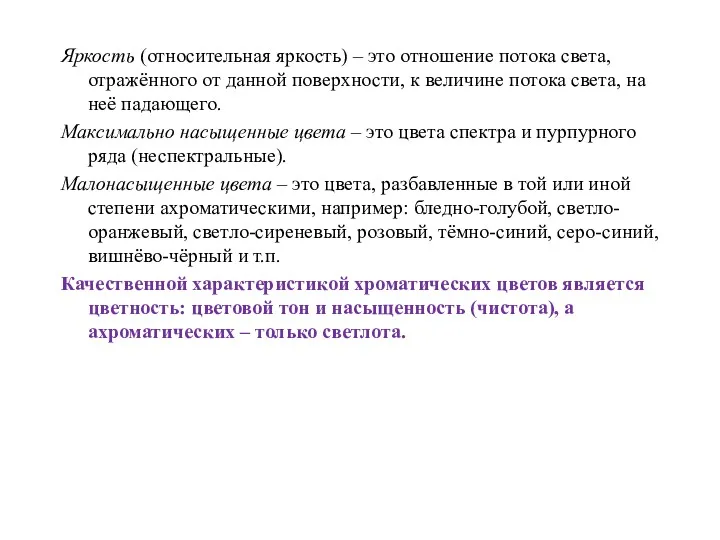 Яркость (относительная яркость) – это отношение потока света, отражённого от данной поверхности, к величине потока света, на неё падающего.

Максимально насыщенные цвета – это цвета спектра и пурпурного ряда (неспектральные).

Малонасыщенные цвета – это цвета, разбавленные в той или иной степени ахроматическими, например: бледно-голубой, светло-оранжевый, светло-сиреневый, розовый, тёмно-синий, серо-синий, вишнёво-чёрный и т.п.

Качественной характеристикой хроматических цветов является цветность: цветовой тон и насыщенность (чистота), а ахроматических – только светлота.